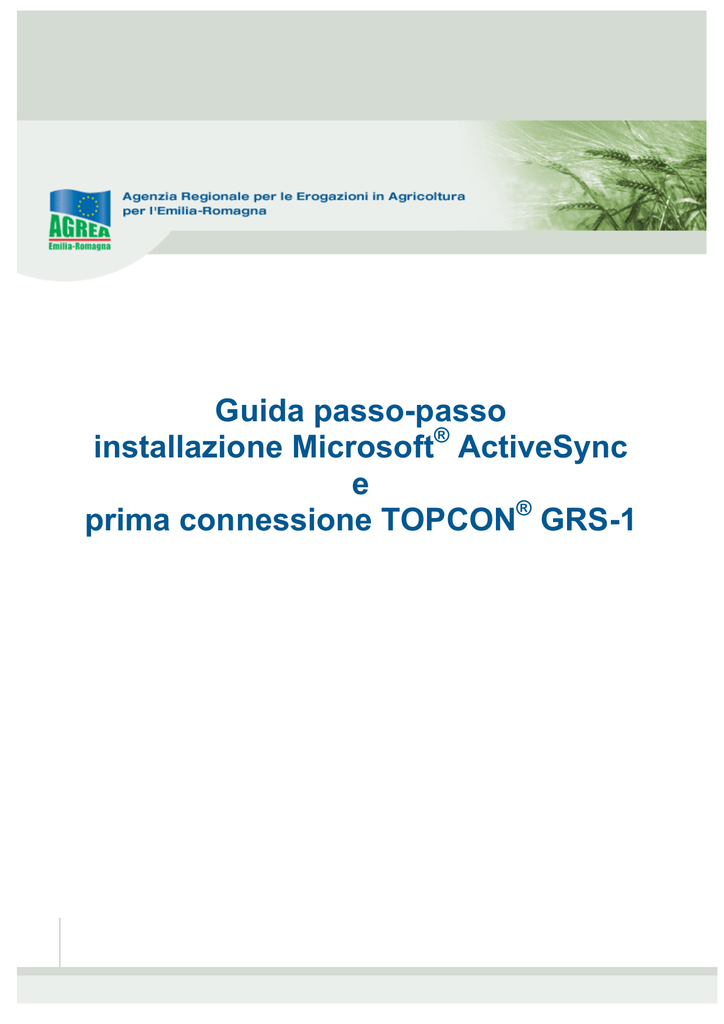 AGREA
Emilia-Romagna

Agenzia Regionale per le Erogazioni in Agricoltura per l'Emilia-Romagna

Guida passo-passo
installazione Microsoft® ActiveSync
e
prima connessione TOPCON® GRS-1